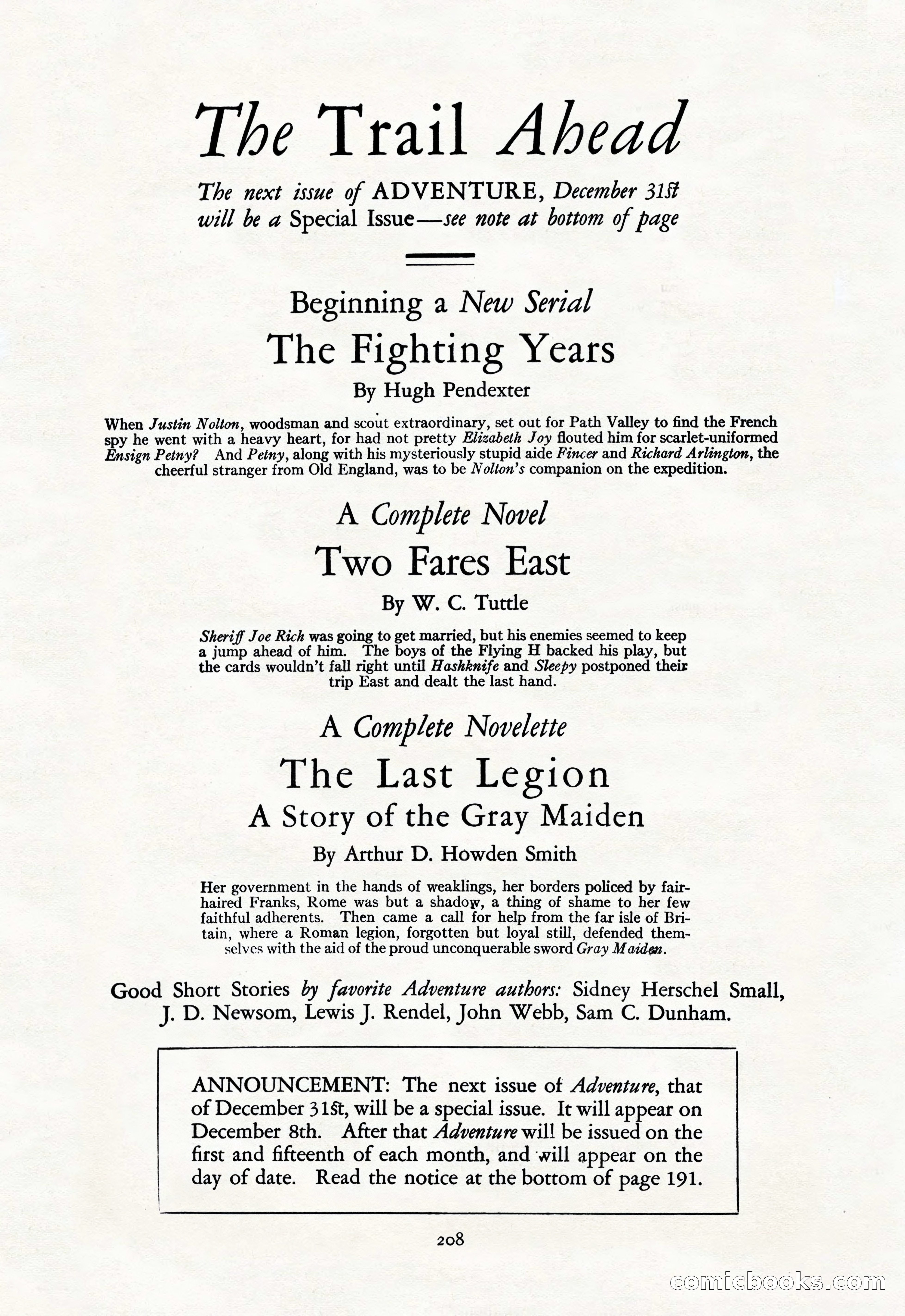 The Trail Ahead

The next issue of ADVENTURE, December 31st will be a Special Issue—see note at bottom of page

Beginning a New Serial
The Fighting Years
By Hugh Pendexter

When Justin Nolton, woodsman and scout extraordinary, set out for Path Valley to find the French spy he went with a heavy heart, for had not pretty Elizabeth Joy flouted him for scarlet-uniformed Ensign Petny? And Petny, along with his mysteriously stupid aide Fincer and Richard Arlington, the cheerful stranger from Old England, was to be Nolton's companion on the expedition.

A Complete Novel
Two Fares East
By W. C. Tuttle

Sheriff Joe Rich was going to get married, but his enemies seemed to keep a jump ahead of him. The boys of the Flying H backed his play, but the cards wouldn't fall right until Hashknife and Sleepy postponed their trip East and dealt the last hand.

A Complete Novelette
The Last Legion
A Story of the Gray Maiden
By Arthur D. Howden Smith

Her government in the hands of weaklings, her borders policed by fair-haired Franks, Rome was but a shadow, a thing of shame to her few faithful adherents. Then came a call for help from the far isle of Britain, where a Roman legion, forgotten but loyal still, defended themselves with the aid of the proud unconquerable sword Gray Maiden.

Good Short Stories by favorite Adventure authors: Sidney Herschel Small, J. D. Newsom, Lewis J. Rendel, John Webb, Sam C. Dunham.

ANNOUNCEMENT: The next issue of Adventure, that of December 31st, will be a special issue. It will appear on December 8th. After that Adventure will be issued on the first and fifteenth of each month, and will appear on the day of date. Read the notice at the bottom of page 191.

208

comicbooks.com